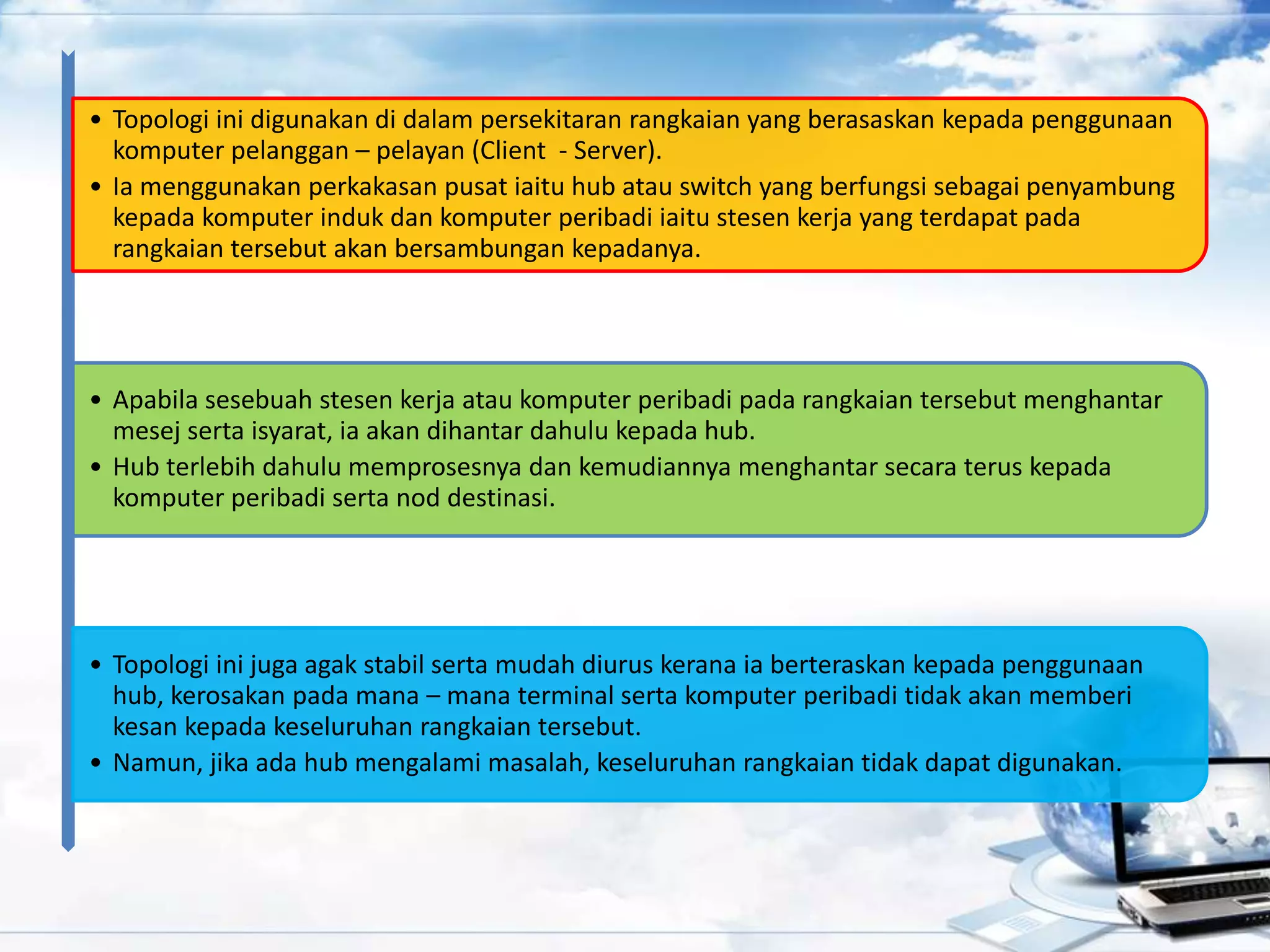 • Topologi ini digunakan di dalam persekitaran rangkaian yang berasaskan kepada penggunaan komputer pelanggan – pelayan (Client  - Server).
• Ia menggunakan perkakasan pusat iaitu hub atau switch yang berfungsi sebagai penyambung kepada komputer induk dan komputer peribadi iaitu stesen kerja yang terdapat pada rangkaian tersebut akan bersambungan kepadanya.

• Apabila sesebuah stesen kerja atau komputer peribadi pada rangkaian tersebut menghantar mesej serta isyarat, ia akan dihantar dahulu kepada hub.
• Hub terlebih dahulu memprosesnya dan kemudiannya menghantar secara terus kepada komputer peribadi serta nod destinasi.

• Topologi ini juga agak stabil serta mudah diurus kerana ia berteraskan kepada penggunaan hub, kerosakan pada mana – mana terminal serta komputer peribadi tidak akan memberi kesan kepada keseluruhan rangkaian tersebut.
• Namun, jika ada hub mengalami masalah, keseluruhan rangkaian tidak dapat digunakan.